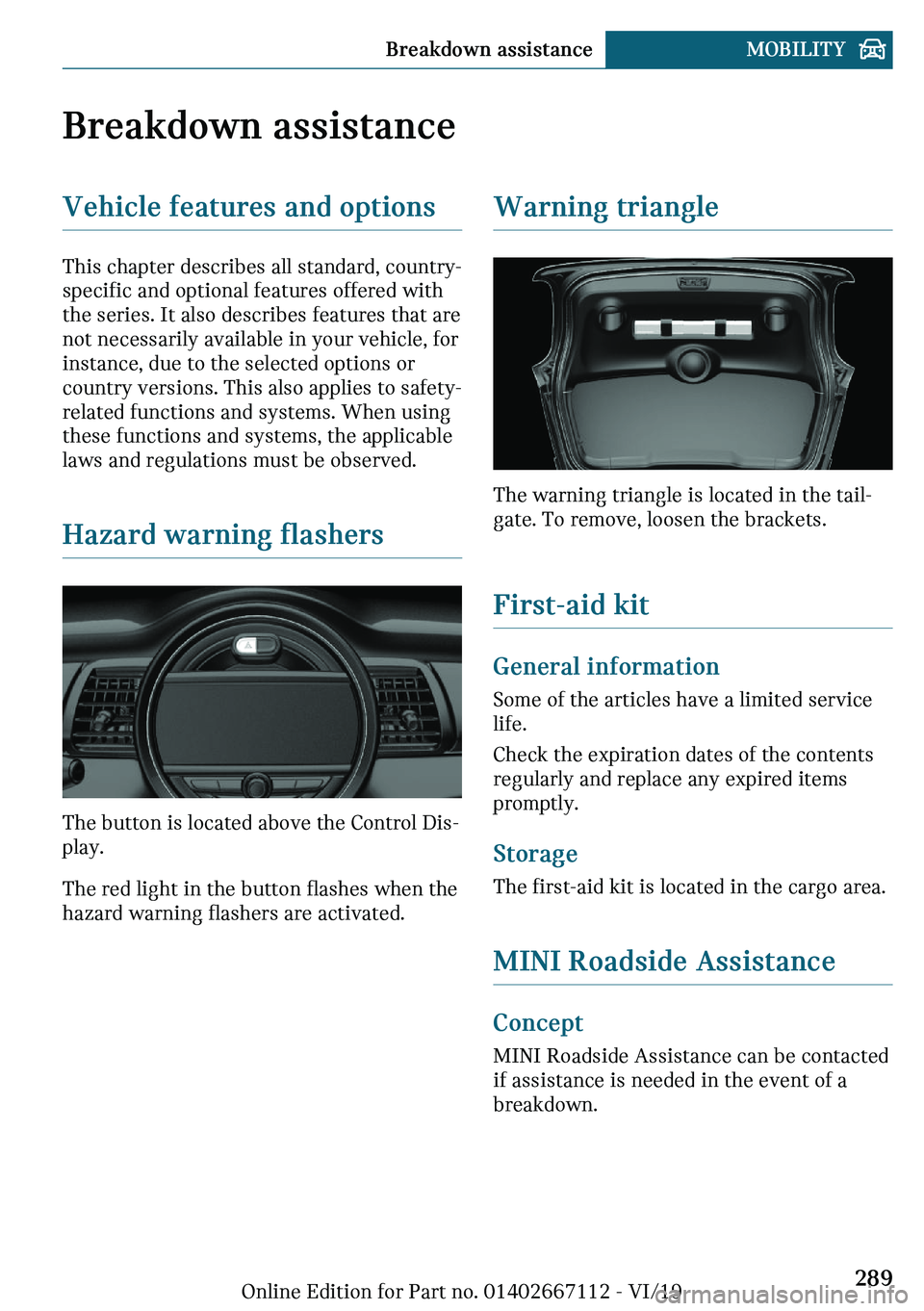 Breakdown assistance MOBILITY

Breakdown assistance

Vehicle features and options

This chapter describes all standard, country-specific and optional features offered with the series. It also describes features that are not necessarily available in your vehicle, for instance, due to the selected options or country versions. This also applies to safety-related functions and systems. When using these functions and systems, the applicable laws and regulations must be observed.

Hazard warning flashers

The button is located above the Control Display.

The red light in the button flashes when the hazard warning flashers are activated.

Warning triangle

The warning triangle is located in the tailgate. To remove, loosen the brackets.

First-aid kit

General information

Some of the articles have a limited service life.

Check the expiration dates of the contents regularly and replace any expired items promptly.

Storage

The first-aid kit is located in the cargo area.

MINI Roadside Assistance

Concept

MINI Roadside Assistance can be contacted if assistance is needed in the event of a breakdown.

Online Edition for Part no. 01402667112 - VI/19

289

carmanualsonline.info